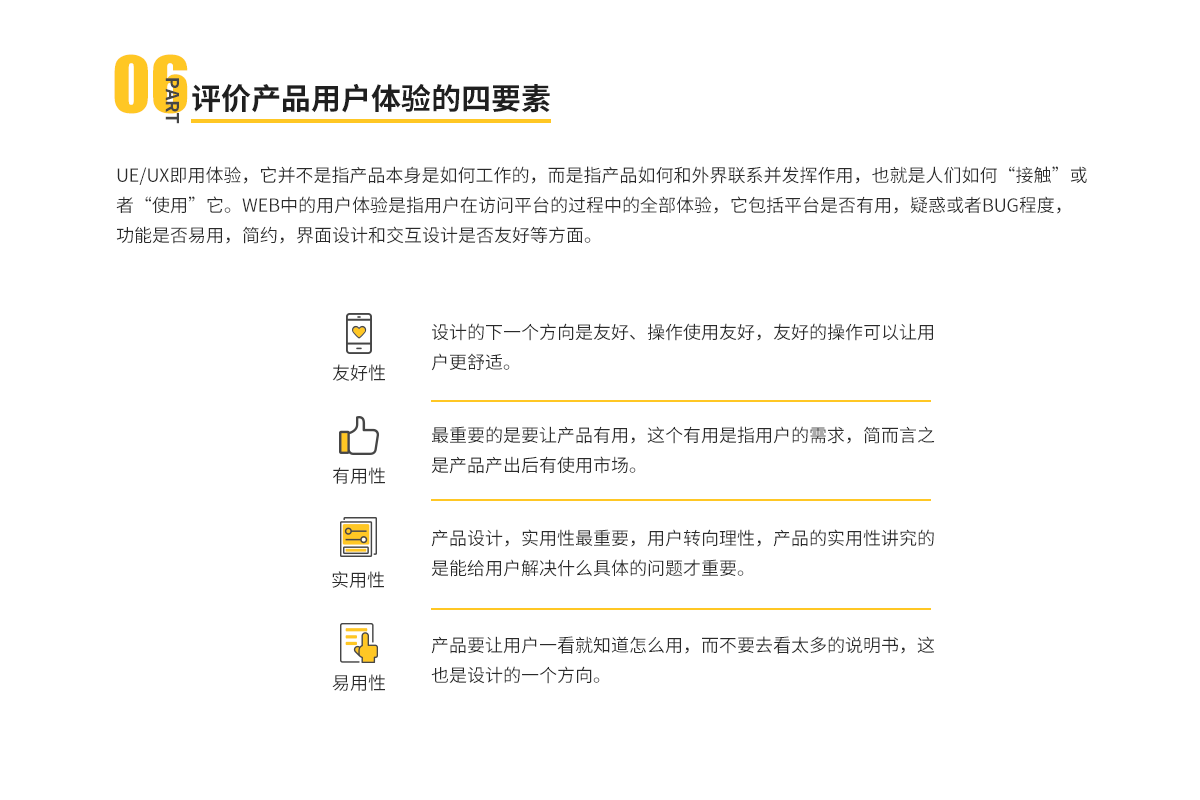 06 PART 评价产品用户体验的四要素

UE/UX即用体验，它并不是指产品本身是如何工作的，而是指产品如何和外界联系并发挥作用，也就是人们如何“接触”或者“使用”它。WEB中的用户体验是指用户在访问平台的过程中的全部体验，它包括平台是否有用，疑惑或者BUG程度，功能是否易用，简约，界面设计和交互设计是否友好等方面。

友好性
设计的下一个方向是友好、操作使用友好，友好的操作可以让用户更舒适。

有用性
最重要的是要让产品有用，这个有用是指用户的需求，简而言之是产品产出后有使用市场。

实用性
产品设计，实用性最重要，用户转向理性，产品的实用性讲究的是能给用户解决什么具体的问题才重要。

易用性
产品要让用户一看就知道怎么用，而不要去看太多的说明书，这也是设计的一个方向。